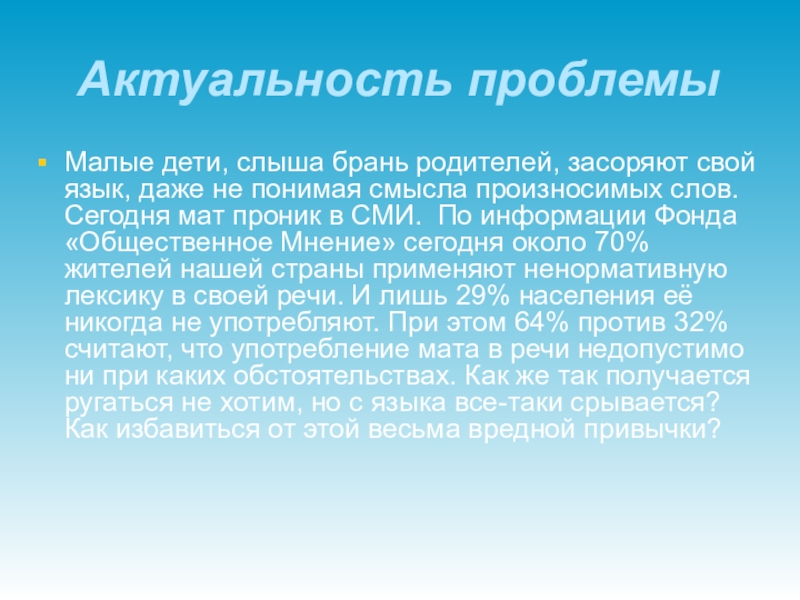 Актуальность проблемы

Малые дети, слыша брань родителей, засоряют свой язык, даже не понимая смысла произносимых слов. Сегодня мат проник в СМИ.  По информации Фонда «Общественное Мнение» сегодня около 70% жителей нашей страны применяют ненормативную лексику в своей речи. И лишь 29% населения её никогда не употребляют. При этом 64% против 32% считают, что употребление мата в речи недопустимо ни при каких обстоятельствах. Как же так получается ругаться не хотим, но с языка все-таки срывается? Как избавиться от этой весьма вредной привычки?